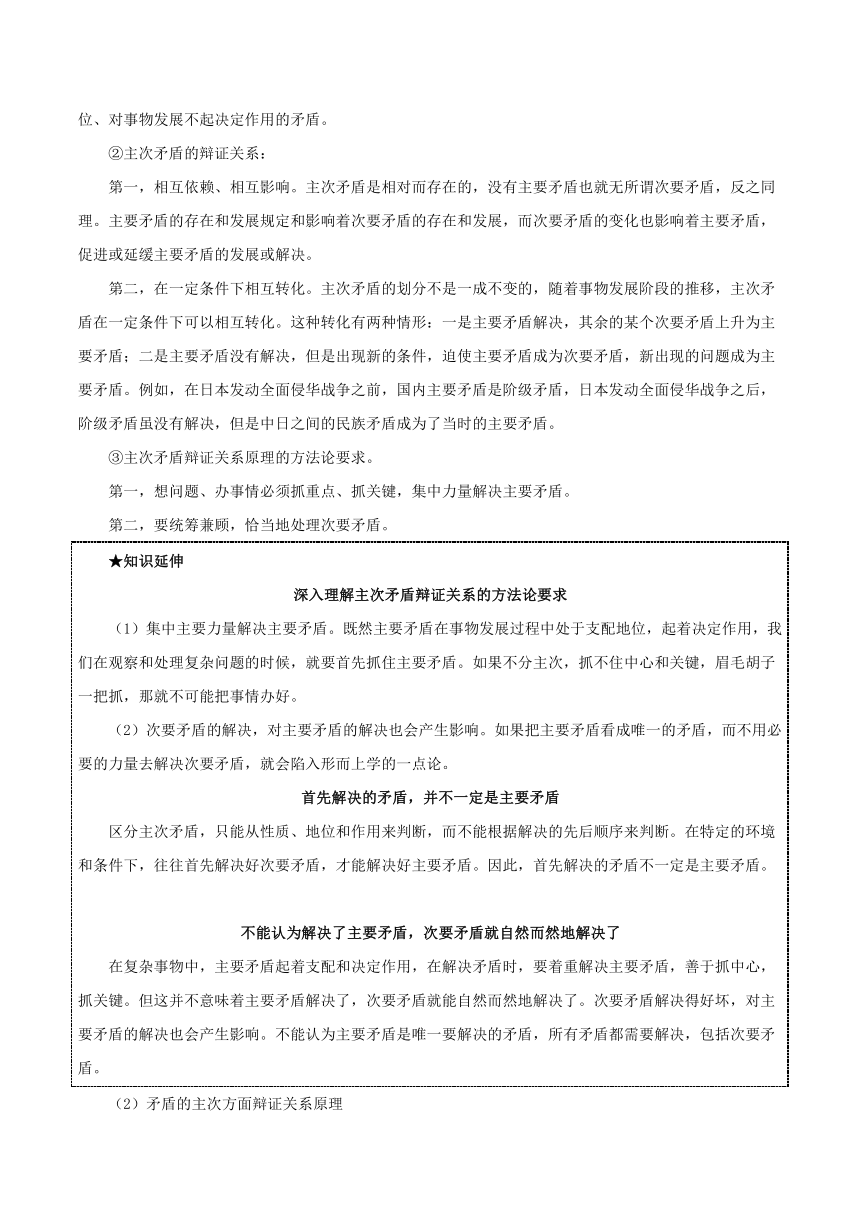 位、对事物发展不起决定作用的矛盾。

②主次矛盾的辩证关系：

第一，相互依赖、相互影响。主次矛盾是相对而存在的，没有主要矛盾也就无所谓次要矛盾，反之同理。主要矛盾的存在和发展规定和影响着次要矛盾的存在和发展，而次要矛盾的变化也影响着主要矛盾，促进或延缓主要矛盾的发展或解决。

第二，在一定条件下相互转化。主次矛盾的划分不是一成不变的，随着事物发展阶段的推移，主次矛盾在一定条件下可以相互转化。这种转化有两种情形：一是主要矛盾解决，其余的某个次要矛盾上升为主要矛盾；二是主要矛盾没有解决，但是出现新的条件，迫使主要矛盾成为次要矛盾，新出现的问题成为主要矛盾。例如，在日本发动全面侵华战争之前，国内主要矛盾是阶级矛盾，日本发动全面侵华战争之后，阶级矛盾虽没有解决，但是中日之间的民族矛盾成为了当时的主要矛盾。

③主次矛盾辩证关系原理的方法论要求。

第一，想问题、办事情必须抓重点、抓关键，集中力量解决主要矛盾。

第二，要统筹兼顾，恰当地处理次要矛盾。

★知识延伸

深入理解主次矛盾辩证关系的方法论要求

（1）集中主要力量解决主要矛盾。既然主要矛盾在事物发展过程中处于支配地位，起着决定作用，我们在观察和处理复杂问题的时候，就要首先抓住主要矛盾。如果不分主次，抓不住中心和关键，眉毛胡子一把抓，那就不可能把事情办好。

（2）次要矛盾的解决，对主要矛盾的解决也会产生影响。如果把主要矛盾看成唯一的矛盾，而不用必要的力量去解决次要矛盾，就会陷入形而上学的一点论。

首先解决的矛盾，并不一定是主要矛盾

区分主次矛盾，只能从性质、地位和作用来判断，而不能根据解决的先后顺序来判断。在特定的环境和条件下，往往首先解决好次要矛盾，才能解决好主要矛盾。因此，首先解决的矛盾不一定是主要矛盾。

不能认为解决了主要矛盾，次要矛盾就自然而然地解决了

在复杂事物中，主要矛盾起着支配和决定作用，在解决矛盾时，要着重解决主要矛盾，善于抓中心，抓关键。但这并不意味着主要矛盾解决了，次要矛盾就能自然而然地解决了。次要矛盾解决得好坏，对主要矛盾的解决也会产生影响。不能认为主要矛盾是唯一要解决的矛盾，所有矛盾都需要解决，包括次要矛盾。

（2）矛盾的主次方面辩证关系原理